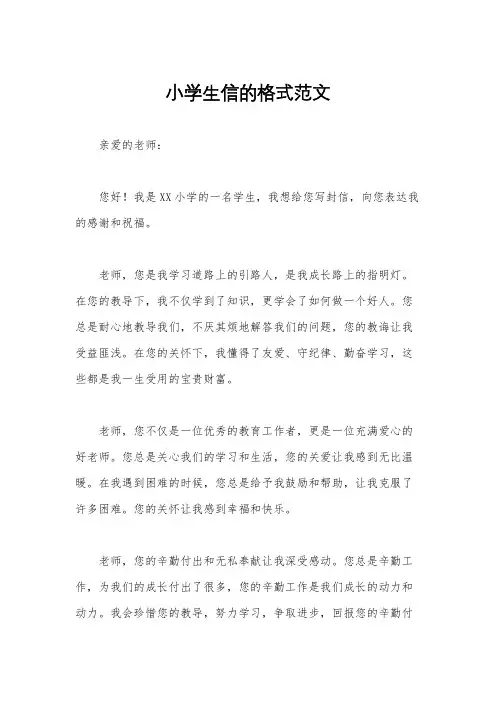 小学生信的格式范文

亲爱的老师：

您好！我是XX小学的一名学生，我想给您写封信，向您表达我的感谢和祝福。

老师，您是我学习道路上的引路人，是我成长路上的指明灯。在您的教导下，我不仅学到了知识，更学会了如何做一个好人。您总是耐心地教导我们，不厌其烦地解答我们的问题，您的教诲让我受益匪浅。在您的关怀下，我懂得了友爱、守纪律、勤奋学习，这些都是我一生受用的宝贵财富。

老师，您不仅是一位优秀的教育工作者，更是一位充满爱心的好老师。您总是关心我们的学习和生活，您的关爱让我感到无比温暖。在我遇到困难的时候，您总是给予我鼓励和帮助，让我克服了许多困难。您的关怀让我感到幸福和快乐。

老师，您的辛勤付出和无私奉献让我深受感动。您总是辛勤工作，为我们的成长付出了很多，您的辛勤工作是我们成长的动力和动力。我会珍惜您的教导，努力学习，争取进步，回报您的辛勤付